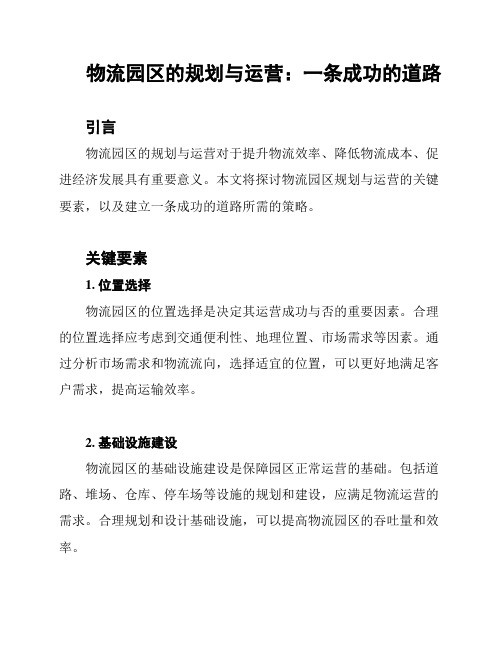 物流园区的规划与运营：一条成功的道路

引言

物流园区的规划与运营对于提升物流效率、降低物流成本、促进经济发展具有重要意义。本文将探讨物流园区规划与运营的关键要素，以及建立一条成功的道路所需的策略。

关键要素

1. 位置选择

物流园区的位置选择是决定其运营成功与否的重要因素。合理的位置选择应考虑到交通便利性、地理位置、市场需求等因素。通过分析市场需求和物流流向，选择适宜的位置，可以更好地满足客户需求，提高运输效率。

2. 基础设施建设

物流园区的基础设施建设是保障园区正常运营的基础。包括道路、堆场、仓库、停车场等设施的规划和建设，应满足物流运营的需求。合理规划和设计基础设施，可以提高物流园区的吞吐量和效率。